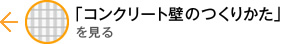 「コンクリート壁のつくりかた」
を見る